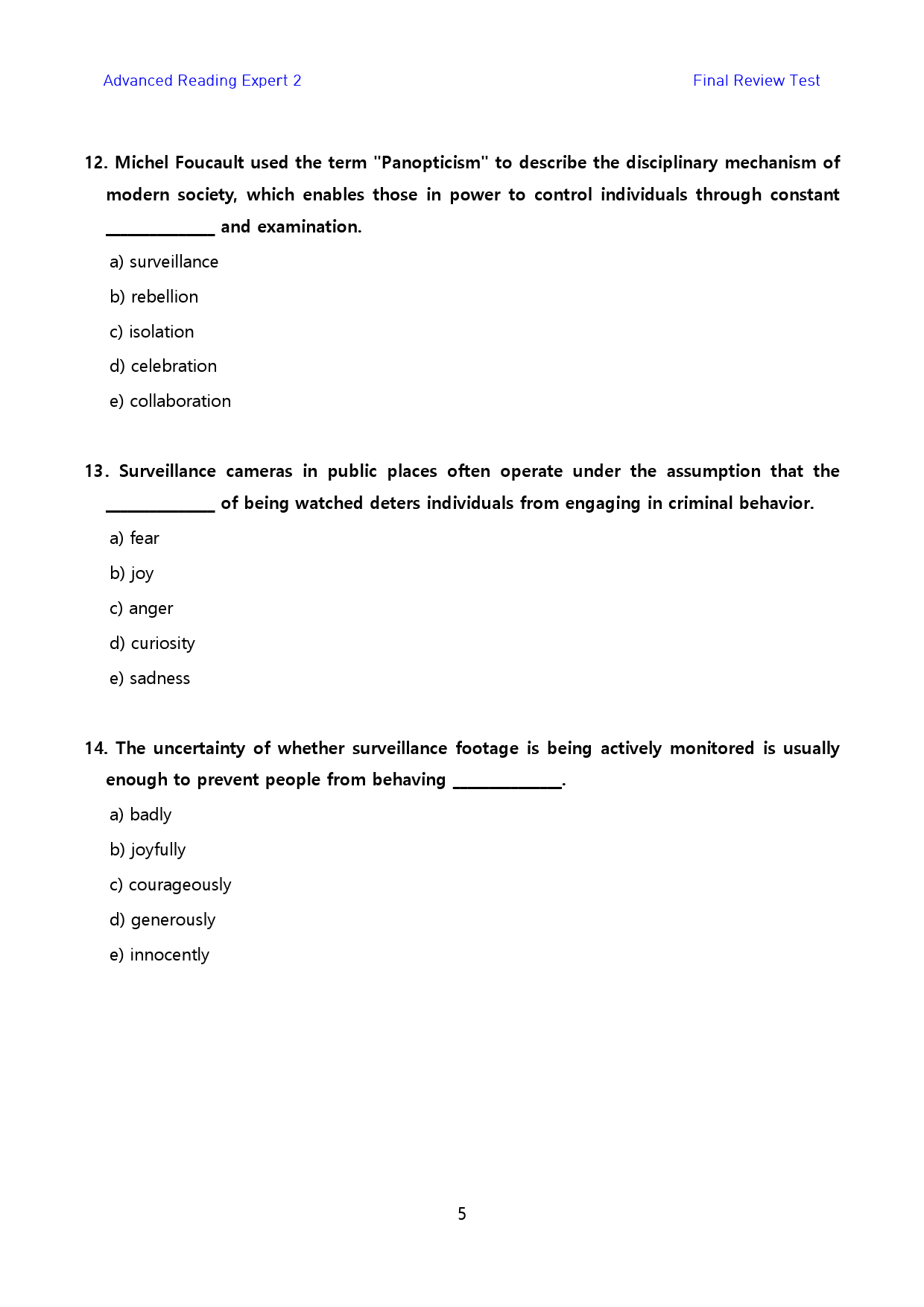 Advanced Reading Expert 2

Final Review Test

12. Michel Foucault used the term "Panopticism" to describe the disciplinary mechanism of modern society, which enables those in power to control individuals through constant ____ and examination.

a) surveillance

b) rebellion

c) isolation

d) celebration

e) collaboration

13. Surveillance cameras in public places often operate under the assumption that the ____ of being watched deters individuals from engaging in criminal behavior.

a) fear

b) joy

c) anger

d) curiosity

e) sadness

14. The uncertainty of whether surveillance footage is being actively monitored is usually enough to prevent people from behaving ____.

a) badly

b) joyfully

c) courageously

d) generously

e) innocently

5